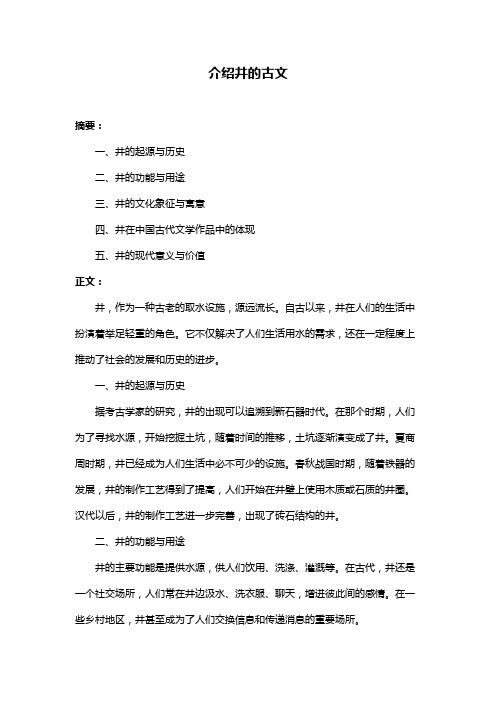 介绍井的古文

摘要：

一、井的起源与历史

二、井的功能与用途

三、井的文化象征与寓意

四、井在中国古代文学作品中的体现

五、井的现代意义与价值

正文：

井，作为一种古老的取水设施，源远流长。自古以来，井在人们的生活中扮演着举足轻重的角色。它不仅解决了人们生活用水的需求，还在一定程度上推动了社会的发展和历史的进步。

一、井的起源与历史

据考古学家的研究，井的出现可以追溯到新石器时代。在那个时期，人们为了寻找水源，开始挖掘土坑，随着时间的推移，土坑逐渐演变成了井。夏商周时期，井已经成为人们生活中必不可少的设施。春秋战国时期，随着铁器的发展，井的制作工艺得到了提高，人们开始在井壁上使用木质或石质的井圈。汉代以后，井的制作工艺进一步完善，出现了砖石结构的井。

二、井的功能与用途

井的主要功能是提供水源，供人们饮用、洗涤、灌溉等。在古代，井还是一个社交场所，人们常在井边汲水、洗衣服、聊天，增进彼此间的感情。在一些乡村地区，井甚至成为了人们交换信息和传递消息的重要场所。